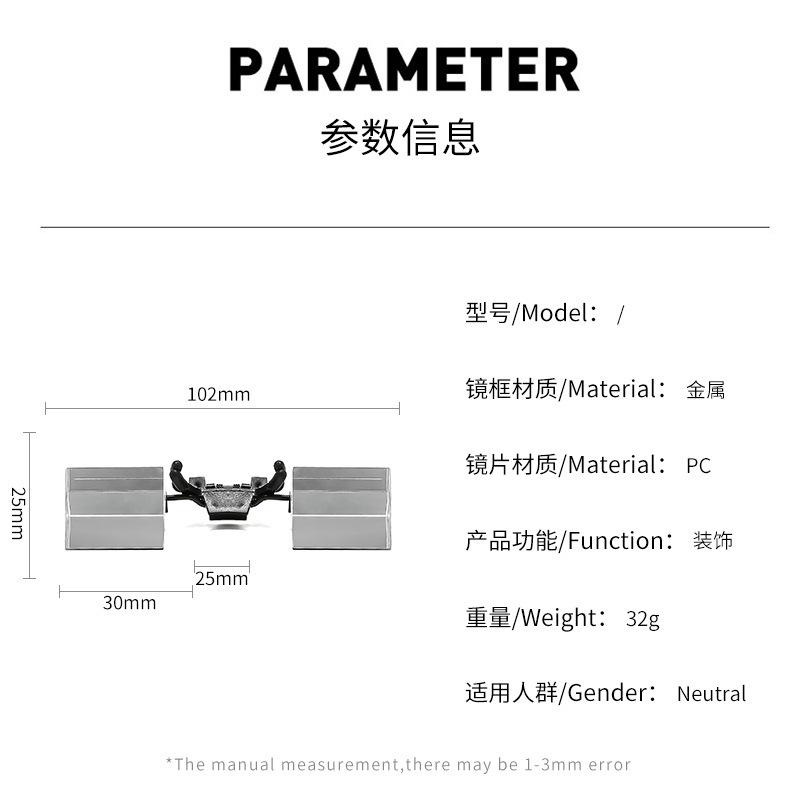 PARAMETER
参数信息

102mm
25mm
25mm
30mm

型号/Model： /

镜框材质/Material： 金属

镜片材质/Material： PC

产品功能/Function： 装饰

重量/Weight： 32g

适用人群/Gender： Neutral

*The manual measurement,there may be 1-3mm error